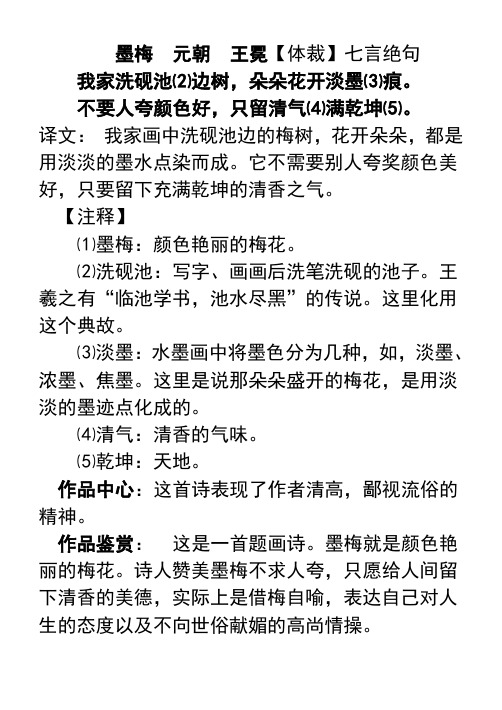 墨梅　元朝　王冕【体裁】七言绝句

我家洗砚池⑵边树，朵朵花开淡墨⑶痕。

不要人夸颜色好，只留清气⑷满乾坤⑸。

译文：　我家画中洗砚池边的梅树，花开朵朵，都是用淡淡的墨水点染而成。它不需要别人夸奖颜色美好，只要留下充满乾坤的清香之气。

【注释】

⑴墨梅：颜色艳丽的梅花。

⑵洗砚池：写字、画画后洗笔洗砚的池子。王羲之有“临池学书，池水尽黑”的传说。这里化用这个典故。

⑶淡墨：水墨画中将墨色分为几种，如，淡墨、浓墨、焦墨。这里是说那朵朵盛开的梅花，是用淡淡的墨迹点化成的。

⑷清气：清香的气味。

⑸乾坤：天地。

作品中心：这首诗表现了作者清高，鄙视流俗的精神。

作品鉴赏：　这是一首题画诗。墨梅就是颜色艳丽的梅花。诗人赞美墨梅不求人夸，只愿给人间留下清香的美德，实际上是借梅自喻，表达自己对人生的态度以及不向世俗献媚的高尚情操。